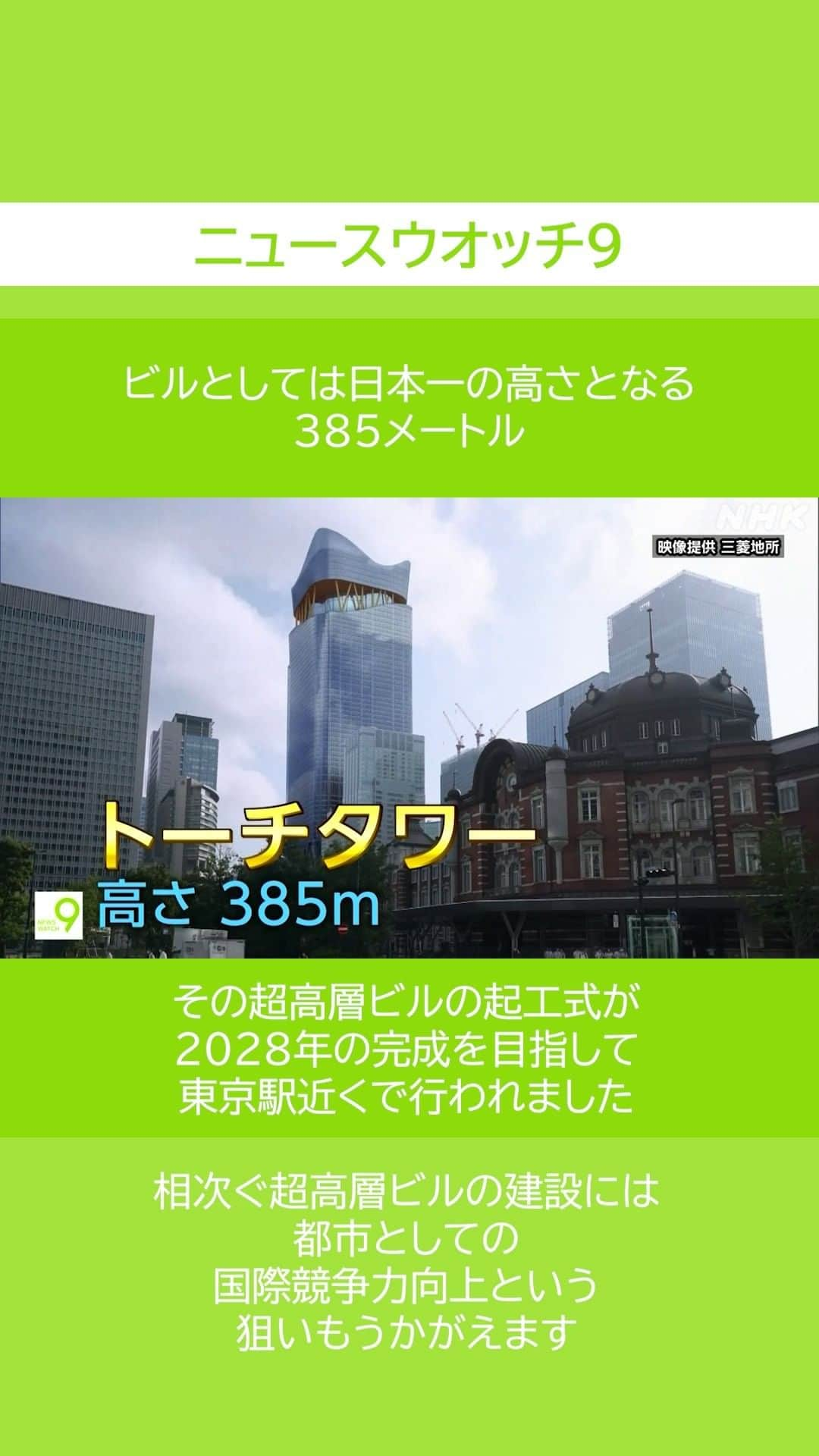 ニュースウオッチ9

ビルとしては日本一の高さとなる
385メートル

NHK

映像提供 三菱地所

トーチタワー

9 NEWS WATCH

高さ 385m

その超高層ビルの起工式が
2028年の完成を目指して
東京駅近くで行われました

相次ぐ超高層ビルの建設には
都市としての
国際競争力向上という
狙いもうかがえます